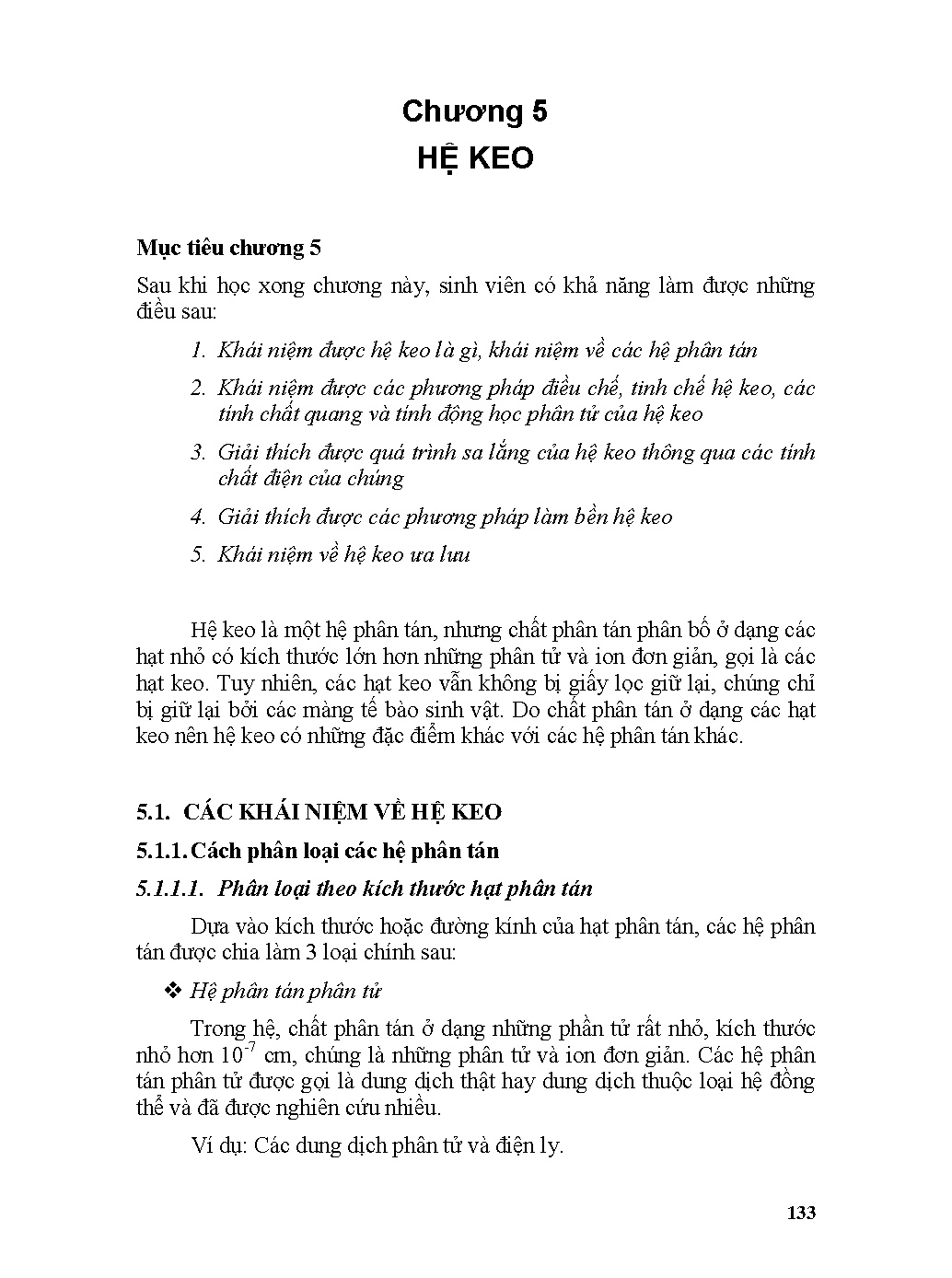 Chương 5
HỆ KEO

Mục tiêu chương 5

Sau khi học xong chương này, sinh viên có khả năng làm được những điều sau:

1. Khái niệm được hệ keo là gì, khái niệm về các hệ phân tán
2. Khái niệm được các phương pháp điều chế, tinh chế hệ keo, các tính chất quang và tính động học phân tử của hệ keo
3. Giải thích được quá trình sa lắng của hệ keo thông qua các tính chất điện của chúng
4. Giải thích được các phương pháp làm bền hệ keo
5. Khái niệm về hệ keo ưa lưu

Hệ keo là một hệ phân tán, nhưng chất phân tán phân bố ở dạng các hạt nhỏ có kích thước lớn hơn những phân tử và ion đơn giản, gọi là các hạt keo. Tuy nhiên, các hạt keo vẫn không bị giấy lọc giữ lại, chúng chỉ bị giữ lại bởi các màng tế bào sinh vật. Do chất phân tán ở dạng các hạt keo nên hệ keo có những đặc điểm khác với các hệ phân tán khác.

5.1. CÁC KHÁI NIỆM VỀ HỆ KEO

5.1.1. Cách phân loại các hệ phân tán

5.1.1.1. Phân loại theo kích thước hạt phân tán

Dựa vào kích thước hoặc đường kính của hạt phân tán, các hệ phân tán được chia làm 3 loại chính sau:

❖ Hệ phân tán phân tử

Trong hệ, chất phân tán ở dạng những phần tử rất nhỏ, kích thước nhỏ hơn $10^{-7}$ cm, chúng là những phân tử và ion đơn giản. Các hệ phân tán phân tử được gọi là dung dịch thật hay dung dịch thuộc loại hệ đồng thể và đã được nghiên cứu nhiều.

Ví dụ: Các dung dịch phân tử và điện ly.

133